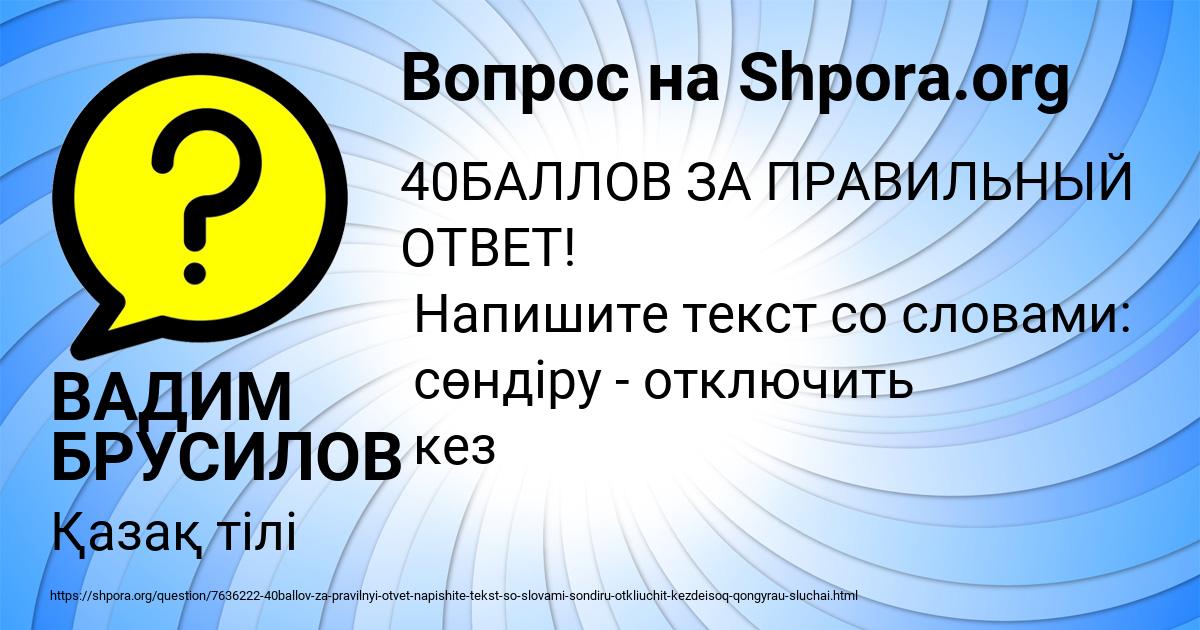 Вопрос на Shpora.org

40БАЛЛОВ ЗА ПРАВИЛЬНЫЙ ОТВЕТ!
Напишите текст со словами:
сөндіру - отключить
кез

ВАДИМ БРУСИЛОВ

Қазақ тілі

https://shpora.org/question/7636222-40ballov-za-pravilnyi-otvet-napishite-tekst-so-slovami-sondiru-otkliuchit-kezdeisoq-qongyrau-sluchai.html